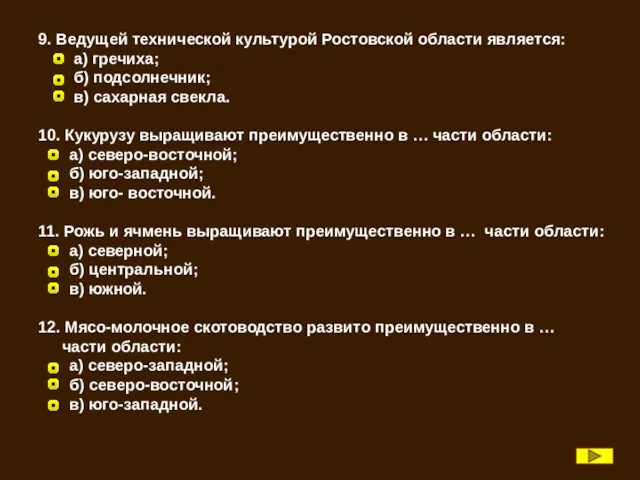 9. Ведущей технической культурой Ростовской области является:
а) гречиха;
б) подсолнечник;
в) сахарная свекла.

10. Кукурузу выращивают преимущественно в … части области:
а) северо-восточной;
б) юго-западной;
в) юго- восточной.

11. Рожь и ячмень выращивают преимущественно в … части области:
а) северной;
б) центральной;
в) южной.

12. Мясо-молочное скотоводство развито преимущественно в … части области:
а) северо-западной;
б) северо-восточной;
в) юго-западной.